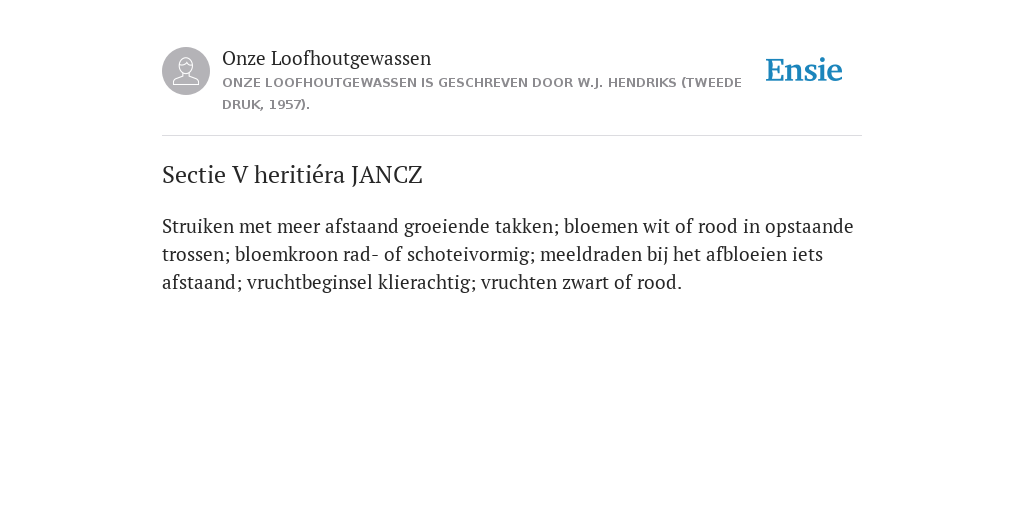 Onze Loofhoutgewassen
ONZE LOOFHOUTGEWASSEN IS GESCHREVEN DOOR W.J. HENDRIKS (TWEEDE DRUK, 1957).

Ensie

Sectie V heritiéra JANCZ

Struiken met meer afstaand groeiende takken; bloemen wit of rood in opstaande trossen; bloemkroon rad- of schoteivormig; meeldraden bij het afbloeien iets afstaand; vruchtbeginsel klierachtig; vruchten zwart of rood.